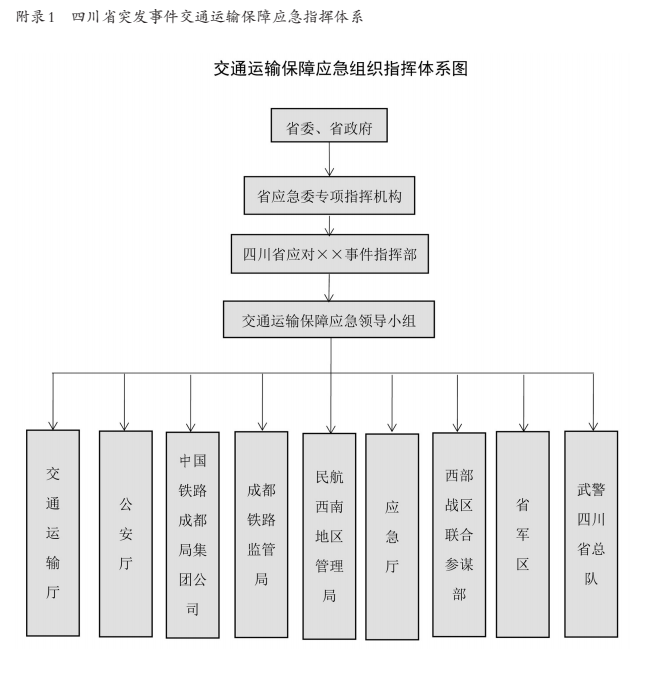 附录1　四川省突发事件交通运输保障应急指挥体系

交通运输保障应急组织指挥体系图

省委、省政府

省应急委专项指挥机构

四川省应对××事件指挥部

交通运输保障应急领导小组

交通运输厅

公安厅

中国铁路成都局集团公司

成都铁路监管局

民航西南地区管理局

应急厅

西部战区联合参谋部

省军区

武警四川省总队